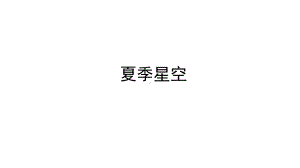 夏季星空